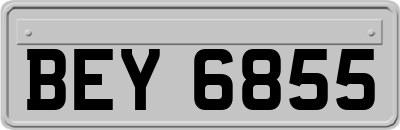 BEY 6855